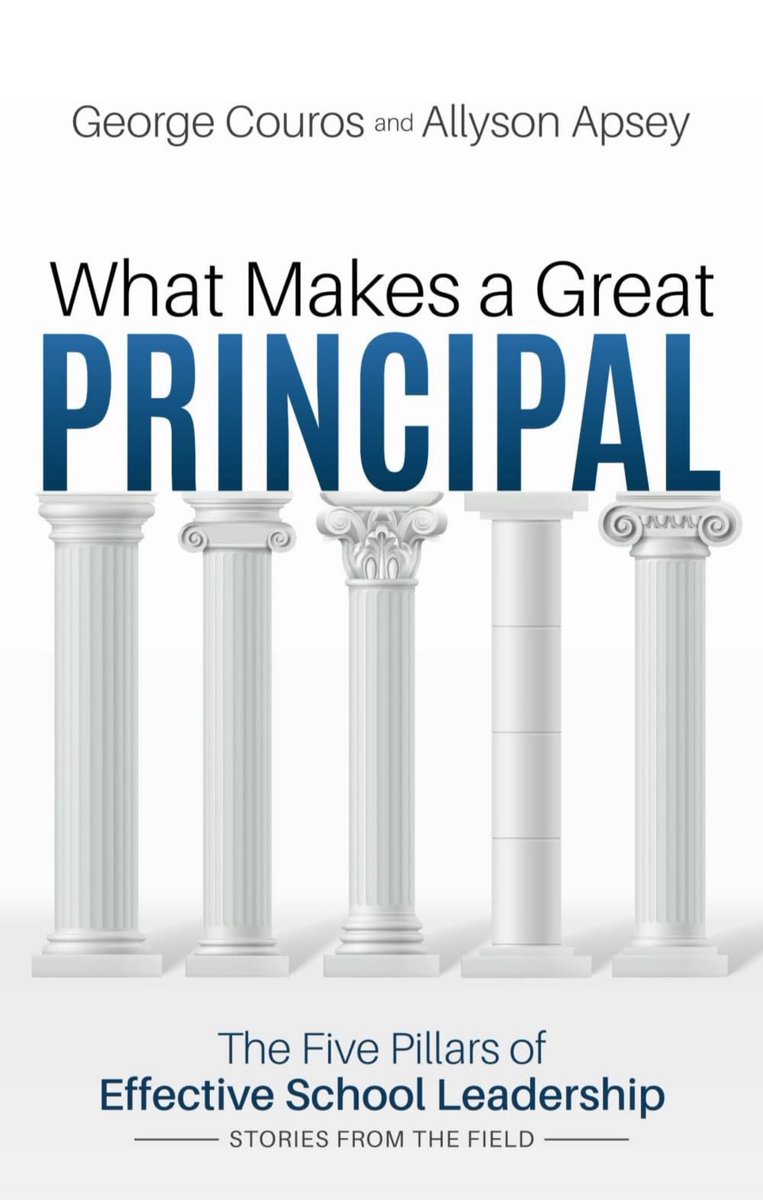 George Couros and Allyson Apsey

What Makes a Great
PRINCIPAL

The Five Pillars of
Effective School Leadership
STORIES FROM THE FIELD